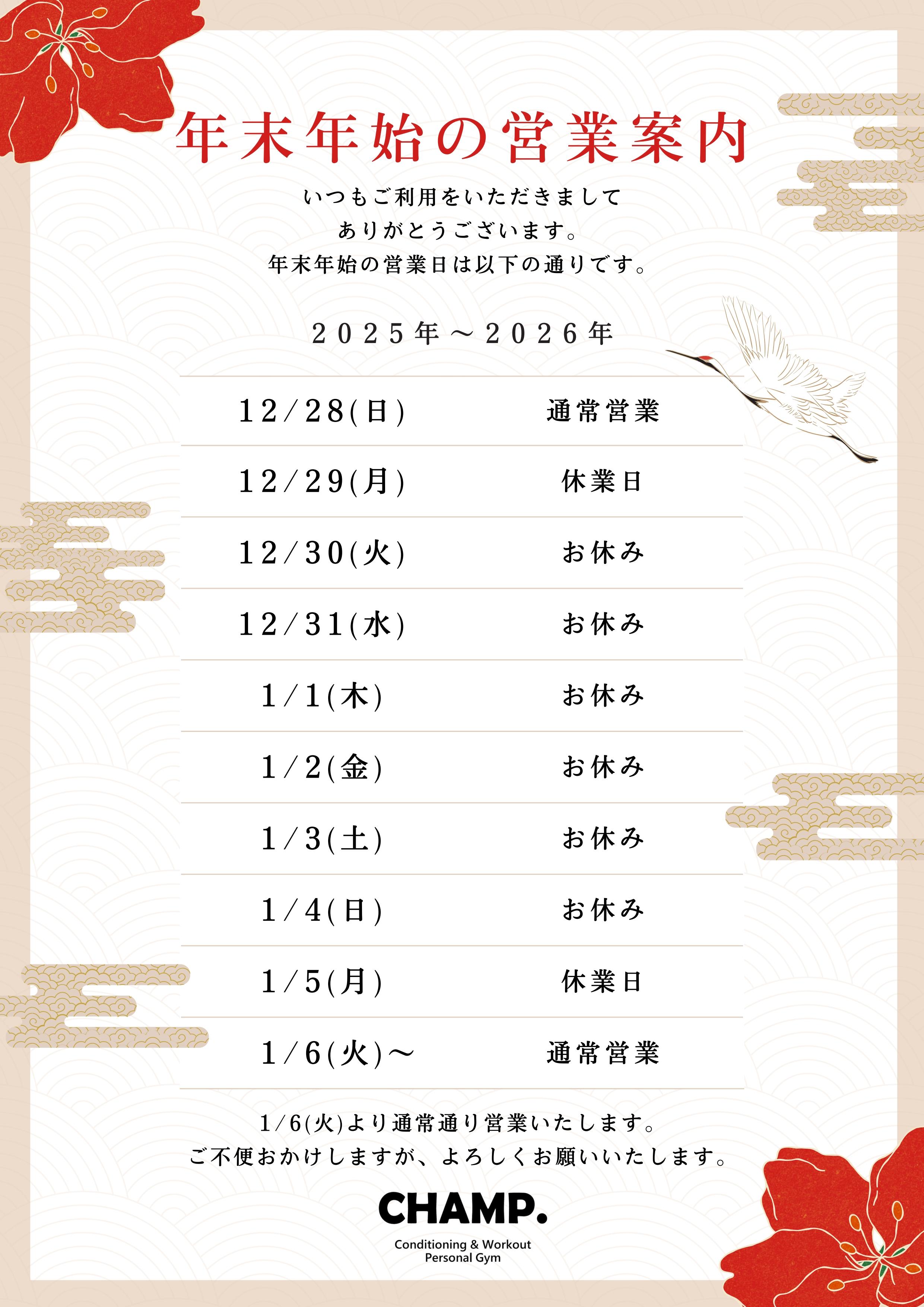 年末年始の営業案内

いつもご利用をいただきまして
ありがとうございます。
年末年始の営業日は以下の通りです。

2025年～2026年

| 12/28(日) | 通常営業 |
|---|---|
| 12/29(月) | 休業日 |
| 12/30(火) | お休み |
| 12/31(水) | お休み |
| 1/1(木) | お休み |
| 1/2(金) | お休み |
| 1/3(土) | お休み |
| 1/4(日) | お休み |
| 1/5(月) | 休業日 |
| 1/6(火)～ | 通常営業 |

1/6(火)より通常通り営業いたします。
ご不便おかけしますが、よろしくお願いいたします。

CHAMP.
Conditioning & Workout
Personal Gym